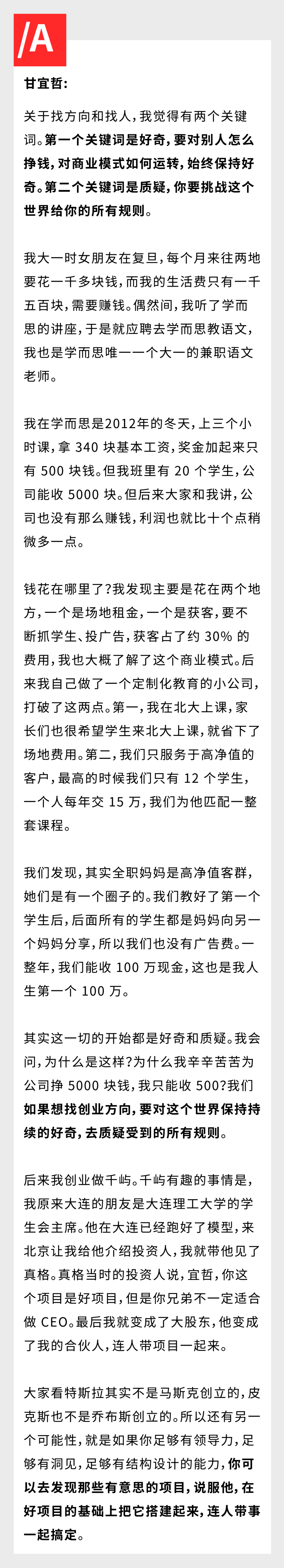 /A

甘宜哲：

关于找方向和找人，我觉得有两个关键词。第一个关键词是好奇，要对别人怎么挣钱，对商业模式如何运转，始终保持好奇。第二个关键词是质疑，你要挑战这个世界给你的所有规则。

我大一时女朋友在复旦，每个月来往两地要花一千多块钱，而我的生活费只有一千五百块，需要赚钱。偶然间，我听了学而思的讲座，于是就应聘去学而思教语文，我也是学而思唯一一个大一的兼职语文老师。

我在学而思是2012年的冬天，上三个小时课，拿 340 块基本工资，奖金加起来只有 500 块钱。但我班里有 20 个学生，公司能收 5000 块。但后来大家和我讲，公司也没有那么赚钱，利润也就比十个点稍微多一点。

钱花在哪里了？我发现主要是花在两个地方，一个是场地租金，一个是获客，要不断抓学生、投广告，获客占了约 30% 的费用，我也大概了解了这个商业模式。后来我自己做了一个定制化教育的小公司，打破了这两点。第一，我在北大上课，家长们也很希望学生来北大上课，就省下了场地费用。第二，我们只服务于高净值的客户，最高的时候我们只有 12 个学生，一个人每年交 15 万，我们为他匹配一整套课程。

我们发现，其实全职妈妈是高净值客群，她们是有一个圈子的。我们教好了第一个学生后，后面所有的学生都是妈妈向另一个妈妈分享，所以我们也没有广告费。一整年，我们能收 100 万现金，这也是我人生第一个 100 万。

其实这一切的开始都是好奇和质疑。我会问，为什么是这样？为什么我辛辛苦苦为公司挣 5000 块钱，我只能收 500？我们如果想找创业方向，要对这个世界保持持续的好奇，去质疑受到的所有规则。

后来我创业做千屿。千屿有趣的事情是，我原来大连的朋友是大连理工大学的学生会主席。他在大连已经跑好了模型，来北京让我给他介绍投资人，我就带他见了真格。真格当时的投资人说，宜哲，你这个项目是好项目，但是你兄弟不一定适合做 CEO。最后我就变成了大股东，他变成了我的合伙人，连人带项目一起来。

大家看特斯拉其实不是马斯克创立的，皮克斯也不是乔布斯创立的。所以还有另一个可能性，就是如果你足够有领导力，足够有洞见，足够有结构设计的能力，你可以去发现那些有意思的项目，说服他，在好项目的基础上把它搭建起来，连人带事一起搞定。